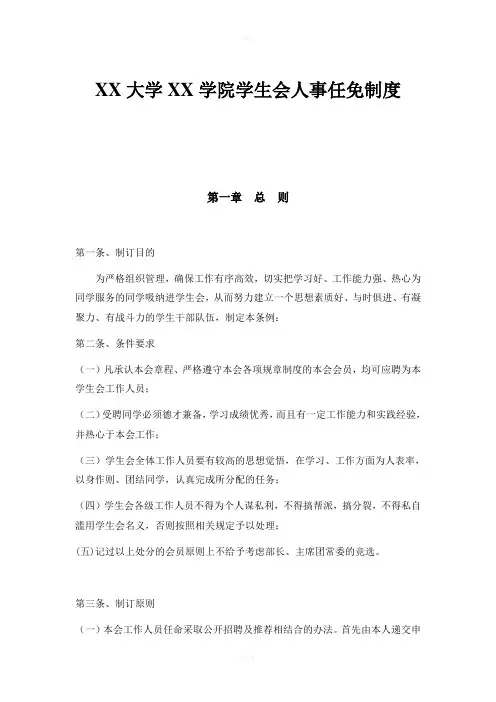 XX 大学 XX 学院学生会人事任免制度

第一章　总　则

第一条、制订目的

为严格组织管理，确保工作有序高效，切实把学习好、工作能力强、热心为同学服务的同学吸纳进学生会，从而努力建立一个思想素质好、与时俱进、有凝聚力、有战斗力的学生干部队伍，制定本条例：

第二条、条件要求

（一）凡承认本会章程、严格遵守本会各项规章制度的本会会员，均可应聘为本学生会工作人员；

（二）受聘同学必须德才兼备，学习成绩优秀，而且有一定工作能力和实践经验，并热心于本会工作；

（三）学生会全体工作人员要有较高的思想觉悟，在学习、工作方面为人表率，以身作则、团结同学，认真完成所分配的任务；

（四）学生会各级工作人员不得为个人谋私利，不得搞帮派，搞分裂，不得私自滥用学生会名义，否则按照相关规定予以处理；

(五)记过以上处分的会员原则上不给予考虑部长、主席团常委的竞选。

第三条、制订原则

（一）本会工作人员任命采取公开招聘及推荐相结合的办法。首先由本人递交申